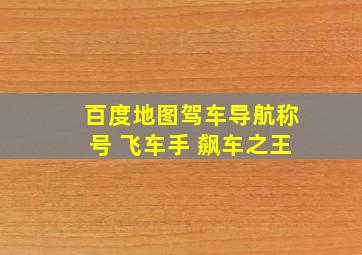 百度地图驾车导航称号 飞车手 飙车之王